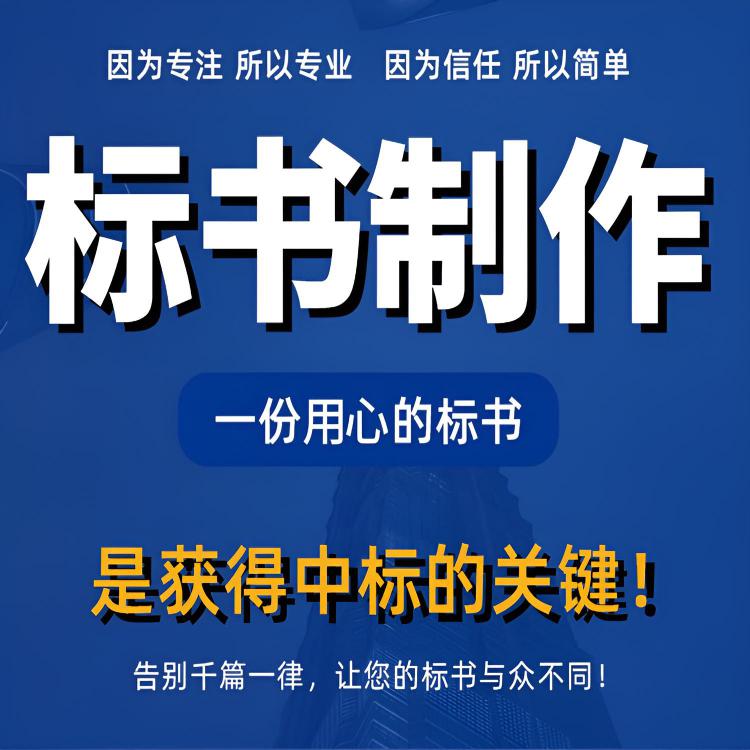 因为专注 所以专业　因为信任 所以简单

标书制作

一份用心的标书

是获得中标的关键！

告别千篇一律，让您的标书与众不同！